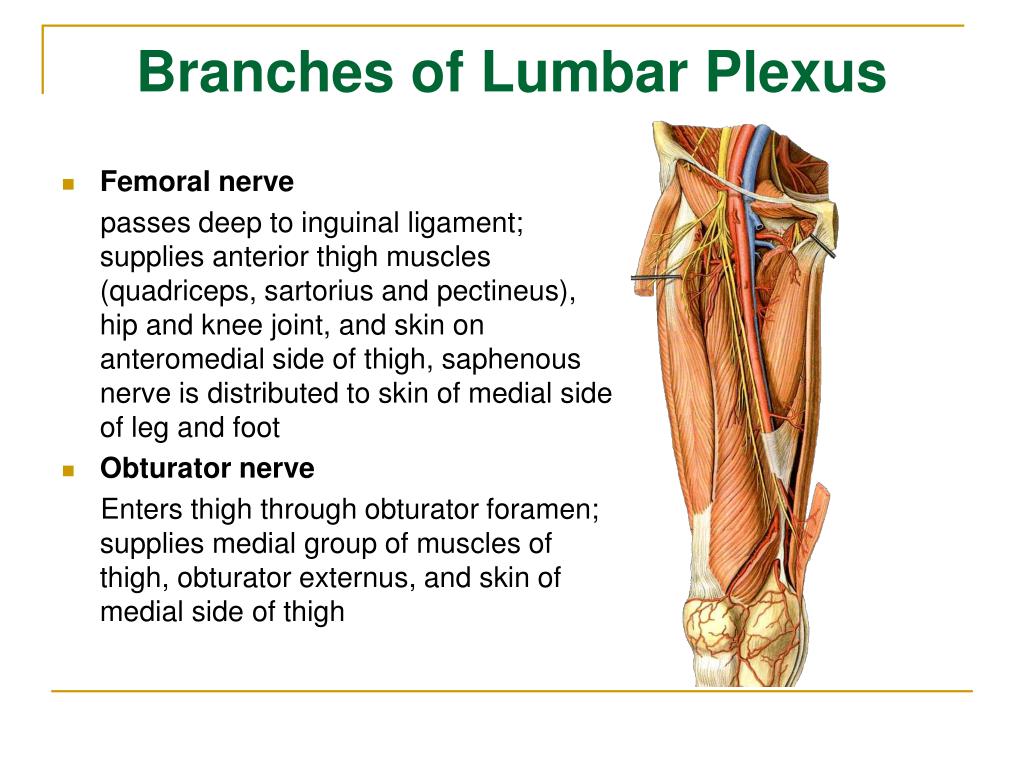 Branches of Lumbar Plexus

Femoral nerve

passes deep to inguinal ligament; supplies anterior thigh muscles (quadriceps, sartorius and pectineus), hip and knee joint, and skin on anteromedial side of thigh, saphenous nerve is distributed to skin of medial side of leg and foot

Obturator nerve

Enters thigh through obturator foramen; supplies medial group of muscles of thigh, obturator externus, and skin of medial side of thigh